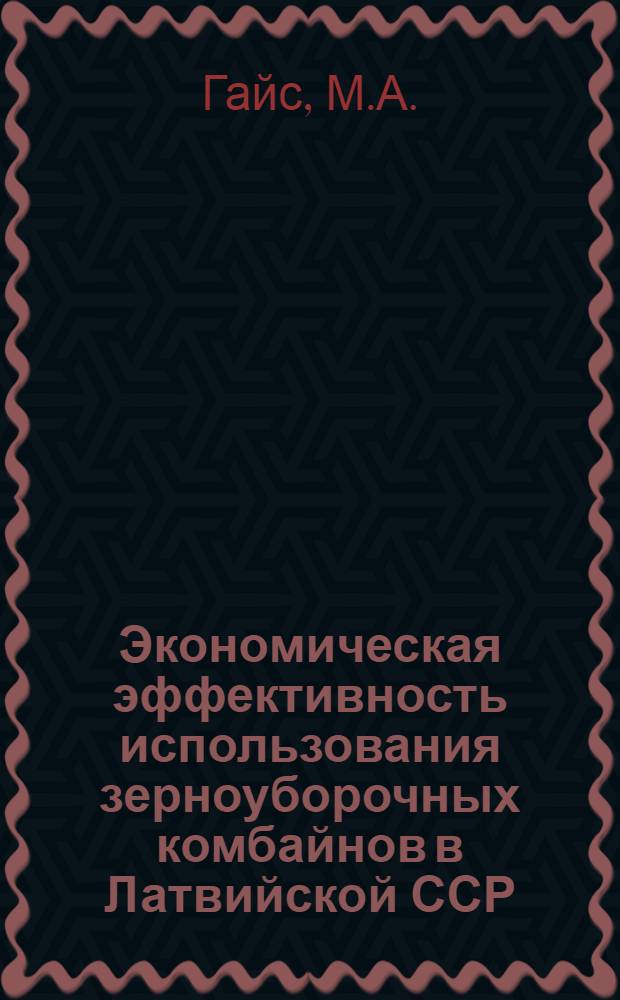 Гайс, М.А.

Экономическая эффективность использования зерноуборочных комбайнов в Латвийской ССР